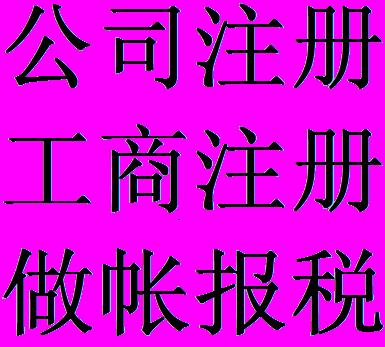 公司注册
工商注册
做帐报税